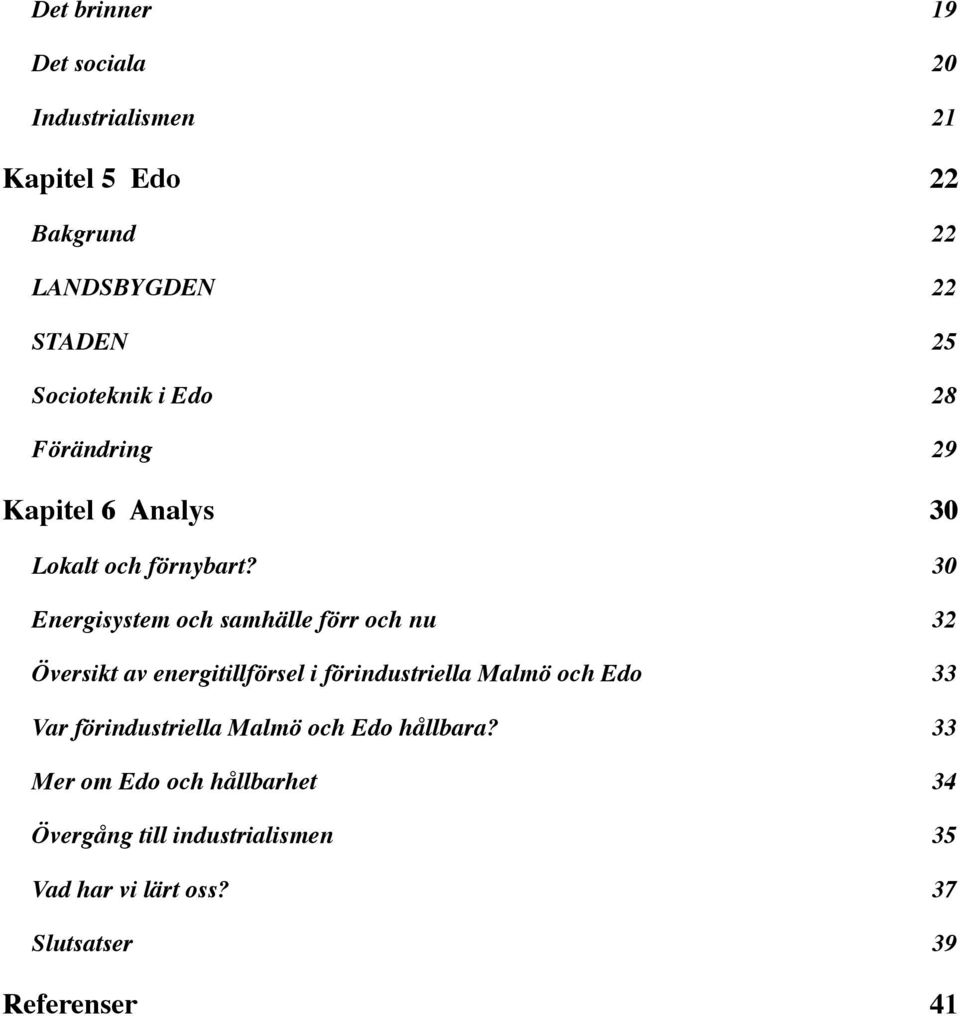 Det brinner 19

Det sociala 20

Industrialismen 21

Kapitel 5 Edo 22

Bakgrund 22

LANDSBYGDEN 22

STADEN 25

Socioteknik i Edo 28

Förändring 29

Kapitel 6 Analys 30

Lokalt och förnybart? 30

Energisystem och samhälle förr och nu 32

Översikt av energitillförsel i förindustriella Malmö och Edo 33

Var förindustriella Malmö och Edo hållbara? 33

Mer om Edo och hållbarhet 34

Övergång till industrialismen 35

Vad har vi lärt oss? 37

Slutsatser 39

Referenser 41